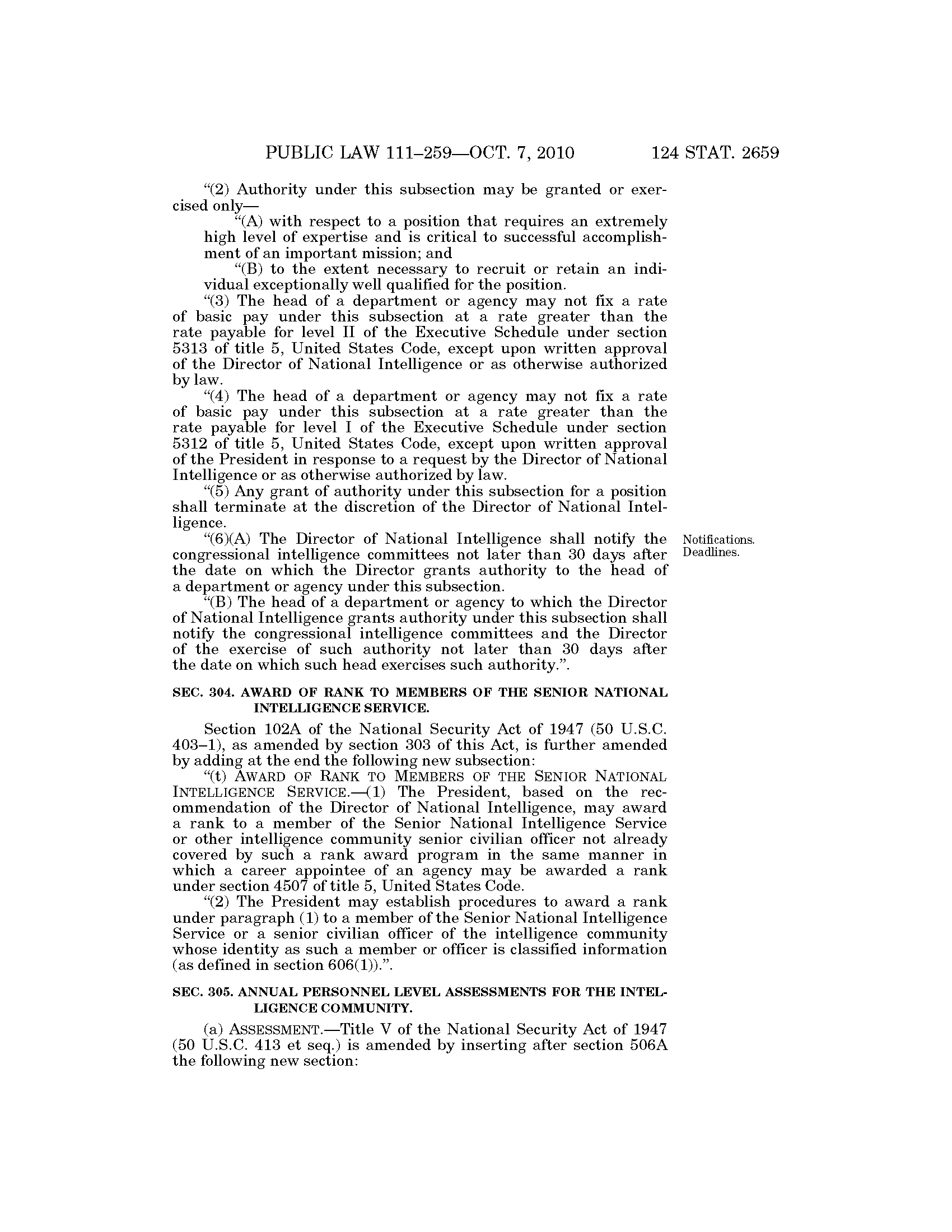 PUBLIC LAW 111–259—OCT. 7, 2010 124 STAT. 2659

"(2) Authority under this subsection may be granted or exercised only—

"(A) with respect to a position that requires an extremely high level of expertise and is critical to successful accomplishment of an important mission; and

"(B) to the extent necessary to recruit or retain an individual exceptionally well qualified for the position.

"(3) The head of a department or agency may not fix a rate of basic pay under this subsection at a rate greater than the rate payable for level II of the Executive Schedule under section 5313 of title 5, United States Code, except upon written approval of the Director of National Intelligence or as otherwise authorized by law.

"(4) The head of a department or agency may not fix a rate of basic pay under this subsection at a rate greater than the rate payable for level I of the Executive Schedule under section 5312 of title 5, United States Code, except upon written approval of the President in response to a request by the Director of National Intelligence or as otherwise authorized by law.

"(5) Any grant of authority under this subsection for a position shall terminate at the discretion of the Director of National Intelligence.

"(6)(A) The Director of National Intelligence shall notify the congressional intelligence committees not later than 30 days after the date on which the Director grants authority to the head of a department or agency under this subsection.

Notifications. Deadlines.

"(B) The head of a department or agency to which the Director of National Intelligence grants authority under this subsection shall notify the congressional intelligence committees and the Director of the exercise of such authority not later than 30 days after the date on which such head exercises such authority.".

SEC. 304. AWARD OF RANK TO MEMBERS OF THE SENIOR NATIONAL INTELLIGENCE SERVICE.

Section 102A of the National Security Act of 1947 (50 U.S.C. 403–1), as amended by section 303 of this Act, is further amended by adding at the end the following new subsection:

"(t) AWARD OF RANK TO MEMBERS OF THE SENIOR NATIONAL INTELLIGENCE SERVICE.—(1) The President, based on the recommendation of the Director of National Intelligence, may award a rank to a member of the Senior National Intelligence Service or other intelligence community senior civilian officer not already covered by such a rank award program in the same manner in which a career appointee of an agency may be awarded a rank under section 4507 of title 5, United States Code.

"(2) The President may establish procedures to award a rank under paragraph (1) to a member of the Senior National Intelligence Service or a senior civilian officer of the intelligence community whose identity as such a member or officer is classified information (as defined in section 606(1)).".

SEC. 305. ANNUAL PERSONNEL LEVEL ASSESSMENTS FOR THE INTELLIGENCE COMMUNITY.

(a) ASSESSMENT.—Title V of the National Security Act of 1947 (50 U.S.C. 413 et seq.) is amended by inserting after section 506A the following new section: